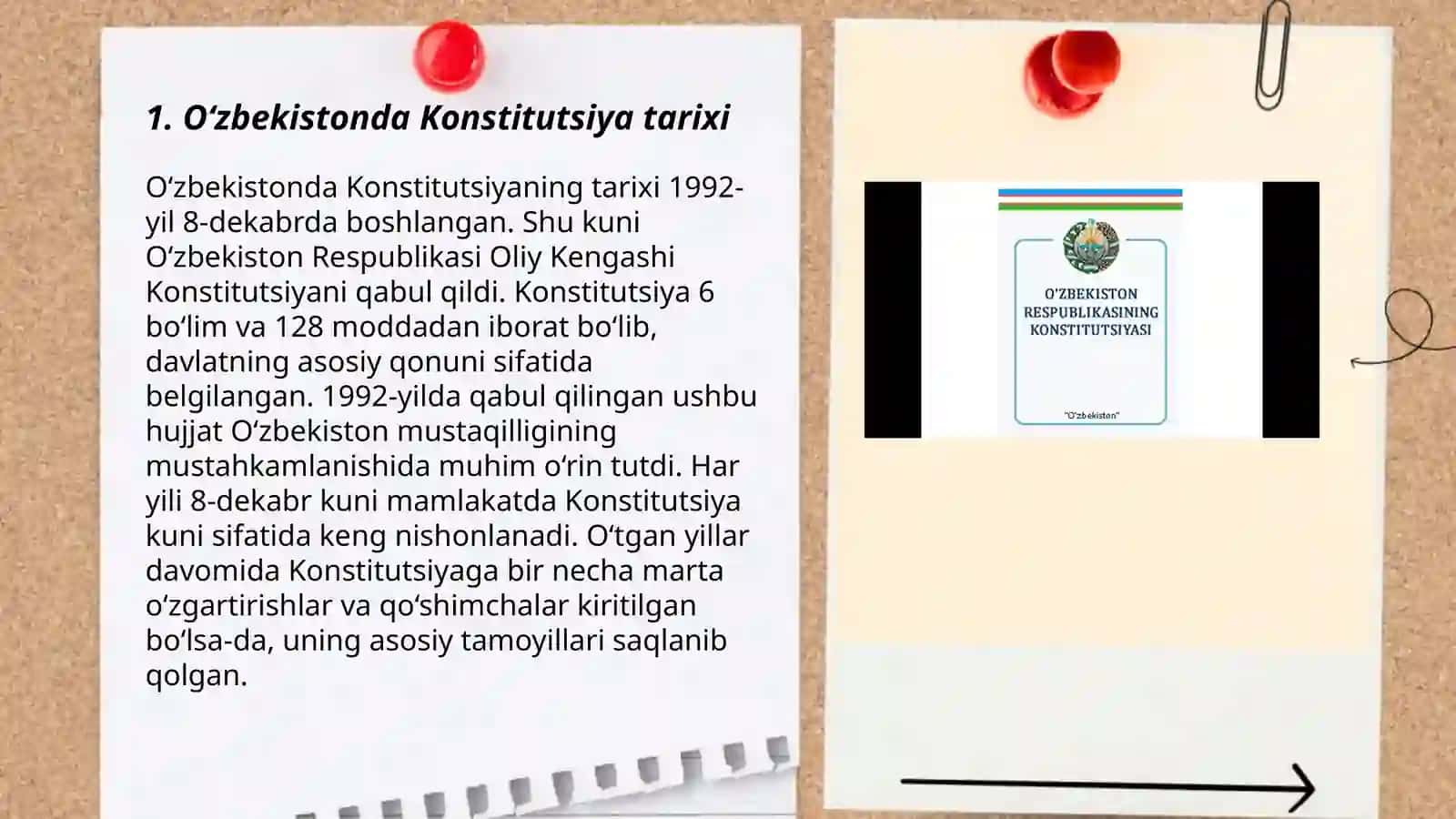 1. O‘zbekistonda Konstitutsiya tarixi

O‘zbekistonda Konstitutsiyaning tarixi 1992-yil 8-dekabrda boshlangan. Shu kuni O‘zbekiston Respublikasi Oliy Kengashi Konstitutsiyani qabul qildi. Konstitutsiya 6 bo‘lim va 128 moddadan iborat bo‘lib, davlatning asosiy qonuni sifatida belgilangan. 1992-yilda qabul qilingan ushbu hujjat O‘zbekiston mustaqilligining mustahkamlanishida muhim o‘rin tutdi. Har yili 8-dekabr kuni mamlakatda Konstitutsiya kuni sifatida keng nishonlanadi. O‘tgan yillar davomida Konstitutsiyaga bir necha marta o‘zgartirishlar va qo‘shimchalar kiritilgan bo‘lsa-da, uning asosiy tamoyillari saqlanib qolgan.

O'ZBEKISTON RESPUBLIKASINING KONSTITUTSIYASI

"O'zbekiston"